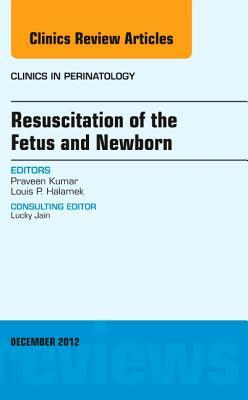 Clinics Review Articles

CLINICS IN PERINATOLOGY

Resuscitation of the Fetus and Newborn

EDITORS
Praveen Kumar
Louis P. Halamek

CONSULTING EDITOR
Lucky Jain

DECEMBER 2012

reviews